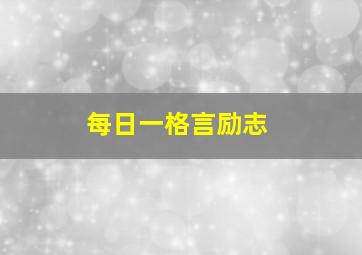 每日一格言励志